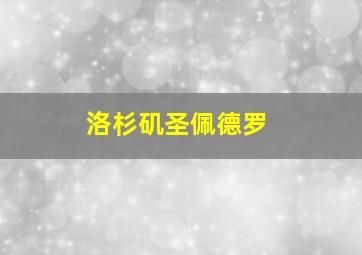 洛杉矶圣佩德罗